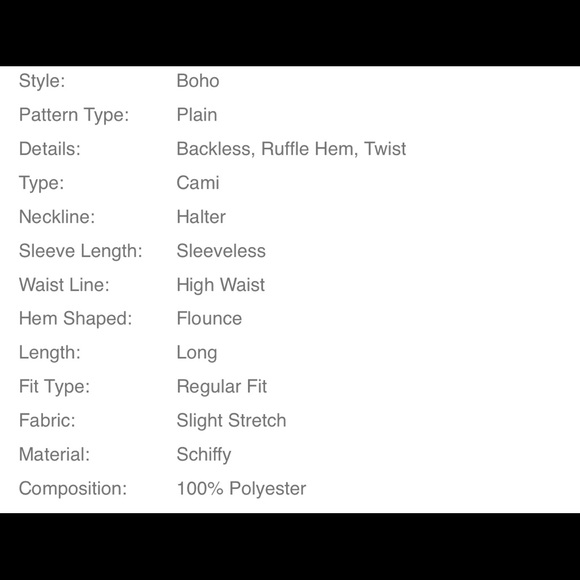 | | |
|---|---|
| Style: | Boho |
| Pattern Type: | Plain |
| Details: | Backless, Ruffle Hem, Twist |
| Type: | Cami |
| Neckline: | Halter |
| Sleeve Length: | Sleeveless |
| Waist Line: | High Waist |
| Hem Shaped: | Flounce |
| Length: | Long |
| Fit Type: | Regular Fit |
| Fabric: | Slight Stretch |
| Material: | Schiffy |
| Composition: | 100% Polyester |